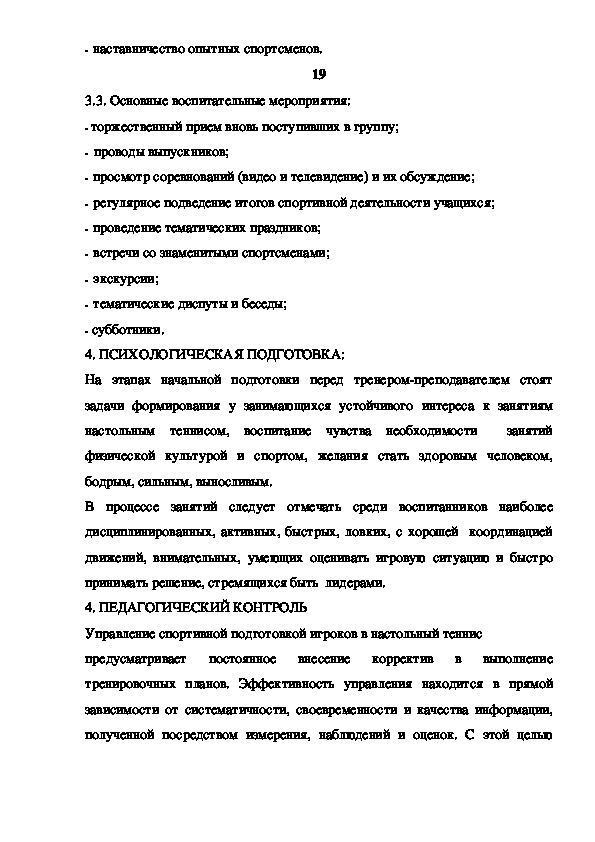 - наставничество опытных спортсменов.

19

3.3. Основные воспитательные мероприятия:

- торжественный прием вновь поступивших в группу;

- проводы выпускников;

- просмотр соревнований (видео и телевидение) и их обсуждение;

- регулярное подведение итогов спортивной деятельности учащихся;

- проведение тематических праздников;

- встречи со знаменитыми спортсменами;

- экскурсии;

- тематические диспуты и беседы;

- субботники.

4. ПСИХОЛОГИЧЕСКАЯ ПОДГОТОВКА:

На этапах начальной подготовки перед тренером-преподавателем стоят задачи формирования у занимающихся устойчивого интереса к занятиям настольным теннисом, воспитание чувства необходимости занятий физической культурой и спортом, желания стать здоровым человеком, бодрым, сильным, выносливым.

В процессе занятий следует отмечать среди воспитанников наиболее дисциплинированных, активных, быстрых, ловких, с хорошей координацией движений, внимательных, умеющих оценивать игровую ситуацию и быстро принимать решение, стремящихся быть лидерами.

4. ПЕДАГОГИЧЕСКИЙ КОНТРОЛЬ

Управление спортивной подготовкой игроков в настольный теннис

предусматривает постоянное внесение корректив в выполнение тренировочных планов. Эффективность управления находится в прямой зависимости от систематичности, своевременности и качества информации, полученной посредством измерения, наблюдений и оценок. С этой целью